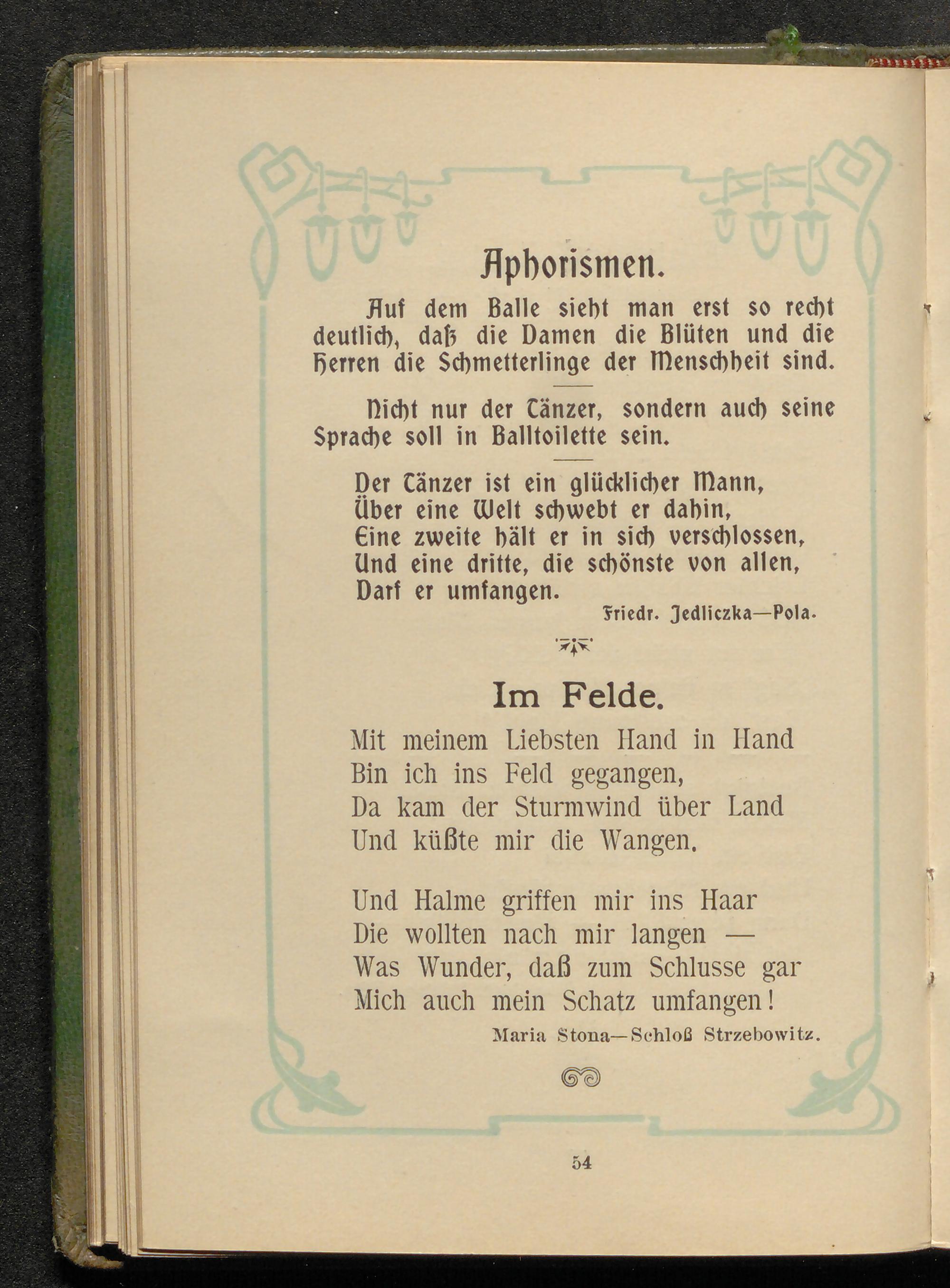 Aphorismen.

Auf dem Balle sieht man erst so recht deutlich, daß die Damen die Blüten und die Herren die Schmetterlinge der Menschheit sind.

Nicht nur der Tänzer, sondern auch seine Sprache soll in Balltoilette sein.

Der Tänzer ist ein glücklicher Mann,
Über eine Welt schwebt er dahin,
Eine zweite hält er in sich verschlossen,
Und eine dritte, die schönste von allen,
Darf er umfangen.

Friedr. Jedliczka—Pola.

Im Felde.

Mit meinem Liebsten Hand in Hand
Bin ich ins Feld gegangen,
Da kam der Sturmwind über Land
Und küßte mir die Wangen.

Und Halme griffen mir ins Haar
Die wollten nach mir langen —
Was Wunder, daß zum Schlusse gar
Mich auch mein Schatz umfangen!

Maria Stona—Schloß Strzebowitz.

54